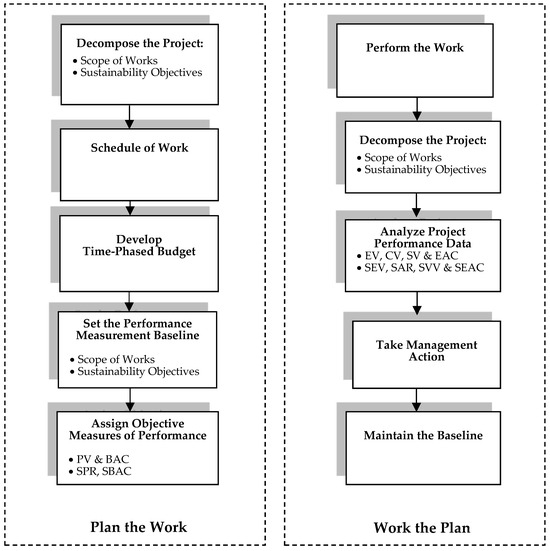 Decompose the Project:
• Scope of Works
• Sustainability Objectives

Schedule of Work

Develop
Time-Phased Budget

Set the Performance Measurement Baseline
• Scope of Works
• Sustainability Objectives

Assign Objective Measures of Performance
• PV & BAC
• SPR, SBAC

Plan the Work

Perform the Work

Decompose the Project:
• Scope of Works
• Sustainability Objectives

Analyze Project Performance Data
• EV, CV, SV & EAC
• SEV, SAR, SVV & SEAC

Take Management Action

Maintain the Baseline

Work the Plan